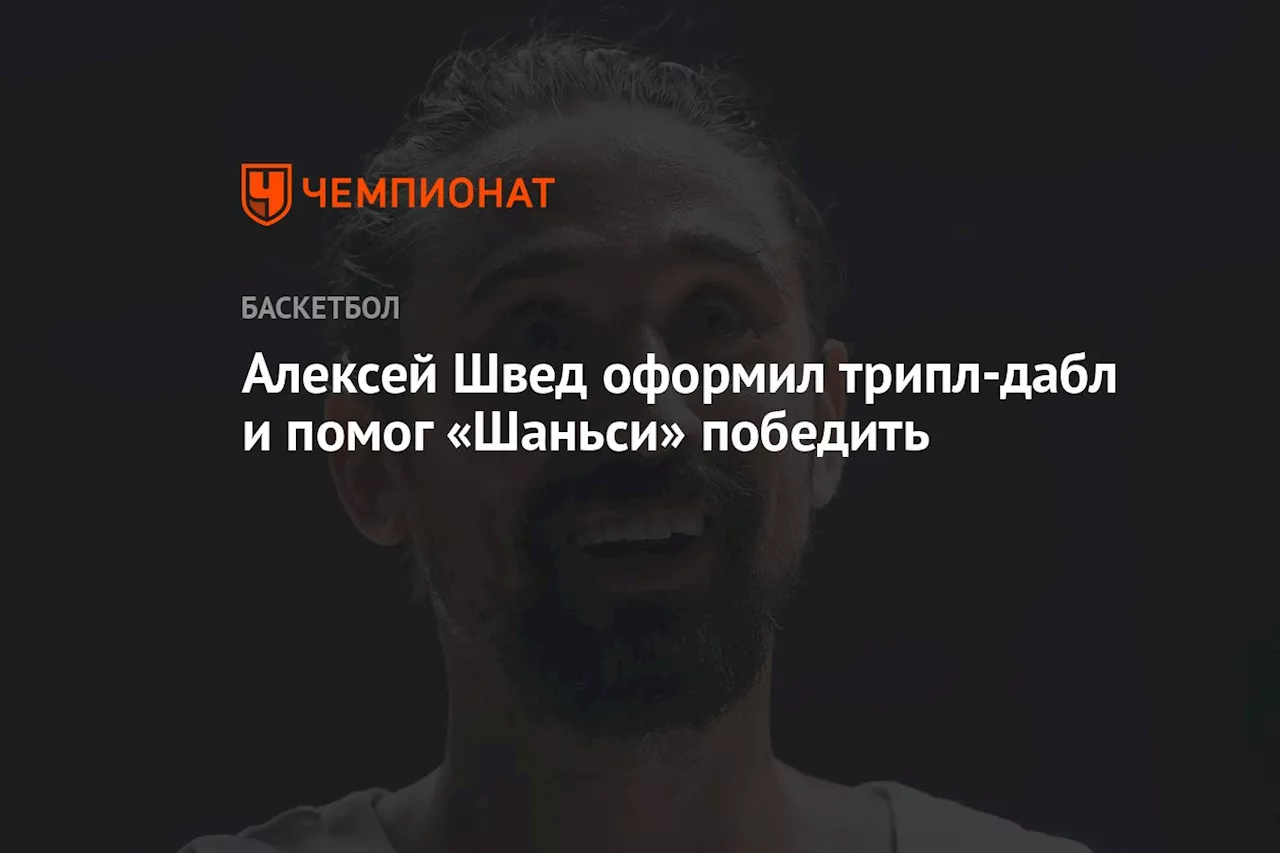 ЧЕМПИОНАТ

БАСКЕТБОЛ

Алексей Швед оформил трипл-дабл и помог «Шаньси» победить